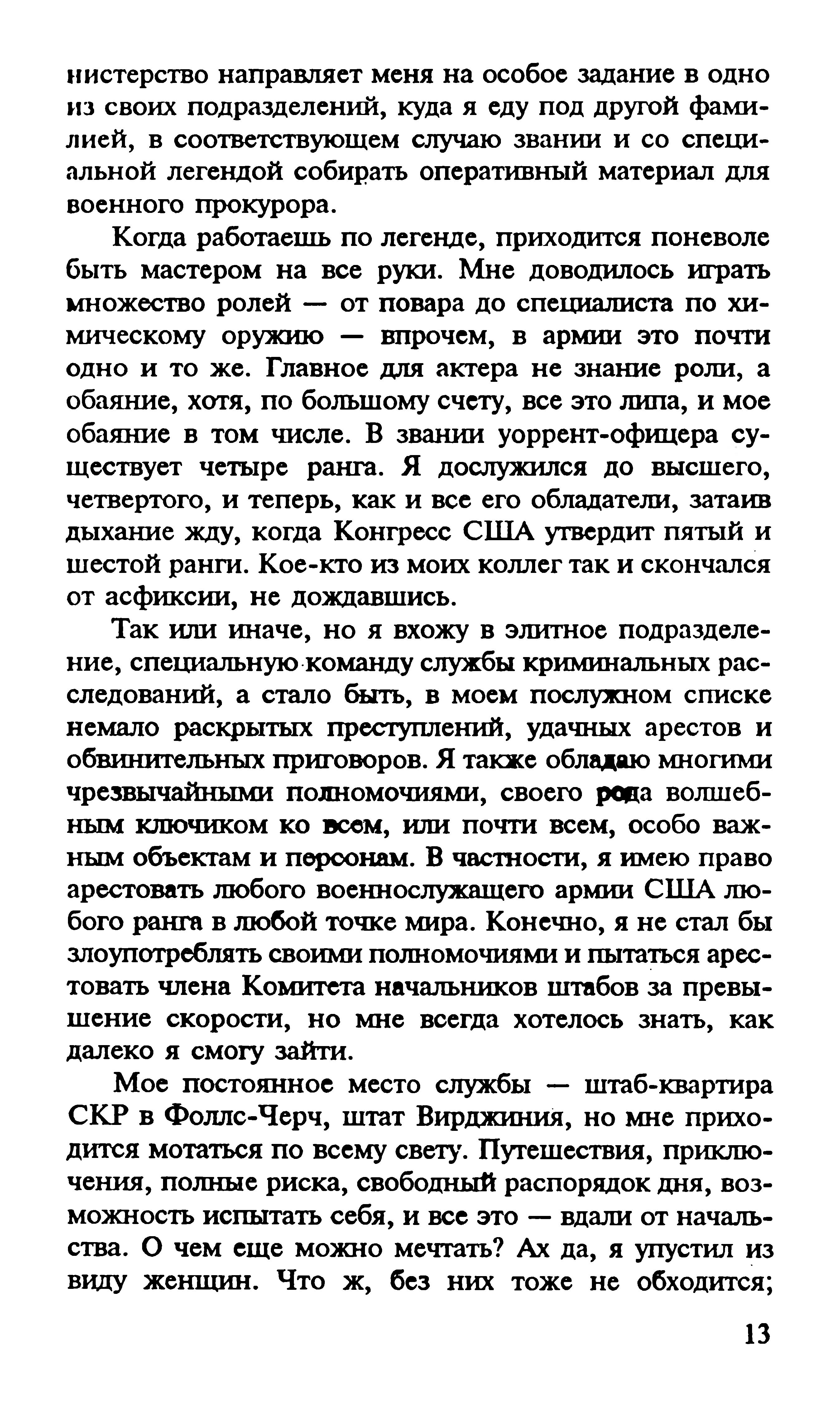 нистерство направляет меня на особое задание в одно из своих подразделений, куда я еду под другой фамилией, в соответствующем случаю звании и со специальной легендой собирать оперативный материал для военного прокурора.

Когда работаешь по легенде, приходится поневоле быть мастером на все руки. Мне доводилось играть множество ролей — от повара до специалиста по химическому оружию — впрочем, в армии это почти одно и то же. Главное для актера не знание роли, а обаяние, хотя, по большому счету, все это липа, и мое обаяние в том числе. В звании уоррент-офицера существует четыре ранга. Я дослужился до высшего, четвертого, и теперь, как и все его обладатели, затаив дыхание жду, когда Конгресс США утвердит пятый и шестой ранги. Кое-кто из моих коллег так и скончался от асфиксии, не дождавшись.

Так или иначе, но я вхожу в элитное подразделение, специальную команду службы криминальных расследований, а стало быть, в моем послужном списке немало раскрытых преступлений, удачных арестов и обвинительных приговоров. Я также обладаю многими чрезвычайными полномочиями, своего рода волшебным ключиком ко всем, или почти всем, особо важным объектам и персонам. В частности, я имею право арестовать любого военнослужащего армии США любого ранга в любой точке мира. Конечно, я не стал бы злоупотреблять своими полномочиями и пытаться арестовать члена Комитета начальников штабов за превышение скорости, но мне всегда хотелось знать, как далеко я смогу зайти.

Мое постоянное место службы — штаб-квартира СКР в Фоллс-Черч, штат Вирджиния, но мне приходится мотаться по всему свету. Путешествия, приключения, полные риска, свободный распорядок дня, возможность испытать себя, и все это — вдали от начальства. О чем еще можно мечтать? Ах да, я упустил из виду женщин. Что ж, без них тоже не обходится;

13